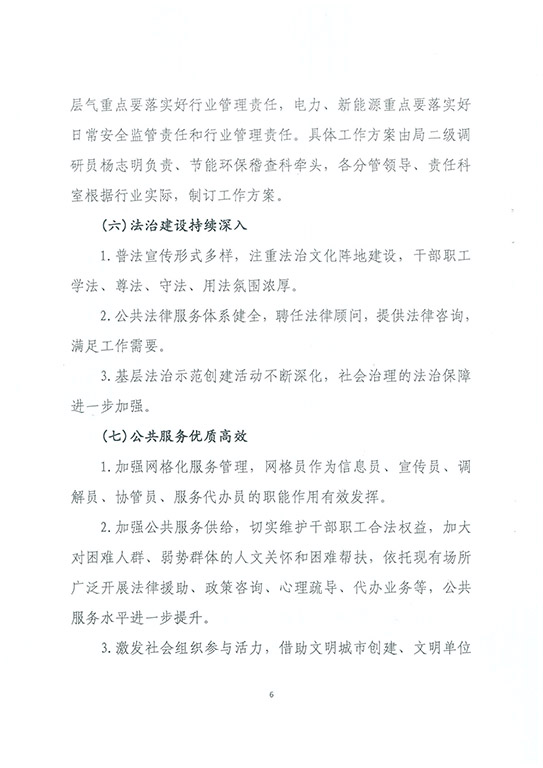 层气重点要落实好行业管理责任，电力、新能源重点要落实好日常安全监管责任和行业管理责任。具体工作方案由局二级调研员杨志明负责、节能环保稽查科牵头，各分管领导、责任科室根据行业实际，制订工作方案。

（六）法治建设持续深入

1.普法宣传形式多样，注重法治文化阵地建设，干部职工学法、尊法、守法、用法氛围浓厚。

2.公共法律服务体系健全，聘任法律顾问，提供法律咨询，满足工作需要。

3.基层法治示范创建活动不断深化，社会治理的法治保障进一步加强。

（七）公共服务优质高效

1.加强网格化服务管理，网格员作为信息员、宣传员、调解员、协管员、服务代办员的职能作用有效发挥。

2.加强公共服务供给，切实维护干部职工合法权益，加大对困难人群、弱势群体的人文关怀和困难帮扶，依托现有场所广泛开展法律援助、政策咨询、心理疏导、代办业务等，公共服务水平进一步提升。

3.激发社会组织参与活力，借助文明城市创建、文明单位

6